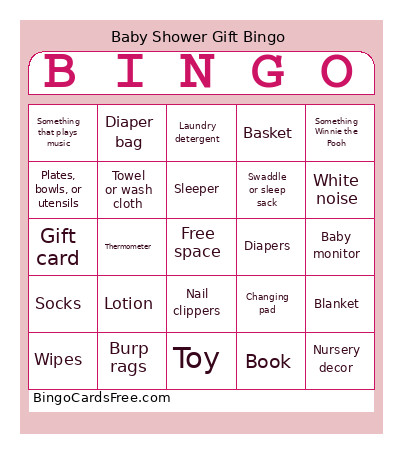 Baby Shower Gift Bingo

| B | I | N | G | O |
|---|---|---|---|---|
| Something that plays music | Diaper bag | Laundry detergent | Basket | Something Winnie the Pooh |
| Plates, bowls, or utensils | Towel or wash cloth | Sleeper | Swaddle or sleep sack | White noise |
| Gift card | Thermometer | Free space | Diapers | Baby monitor |
| Socks | Lotion | Nail clippers | Changing pad | Blanket |
| Wipes | Burp rags | Toy | Book | Nursery decor |

BingoCardsFree.com